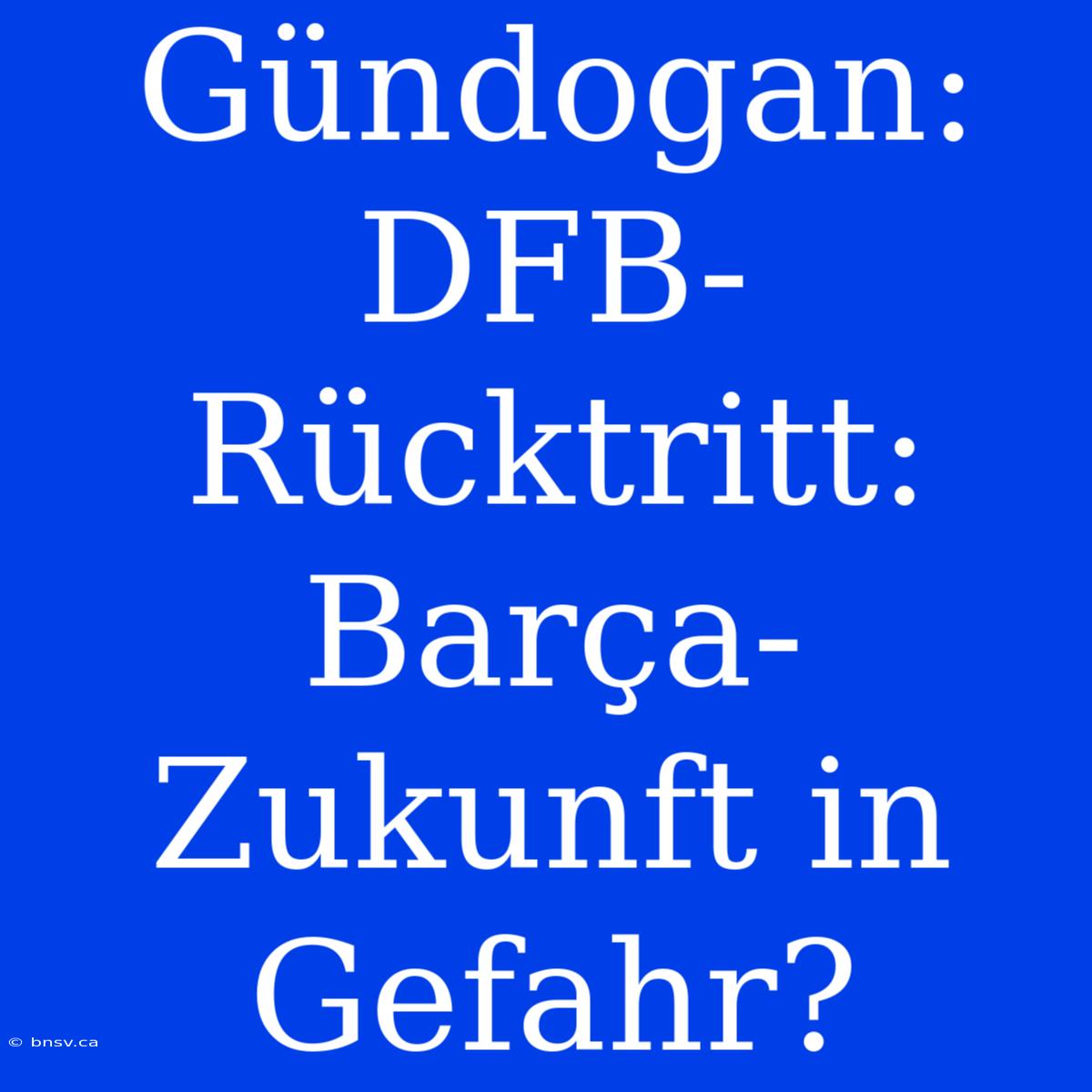 Gündogan: DFB-Rücktritt: Barça-Zukunft in Gefahr?

© bnsv.ca